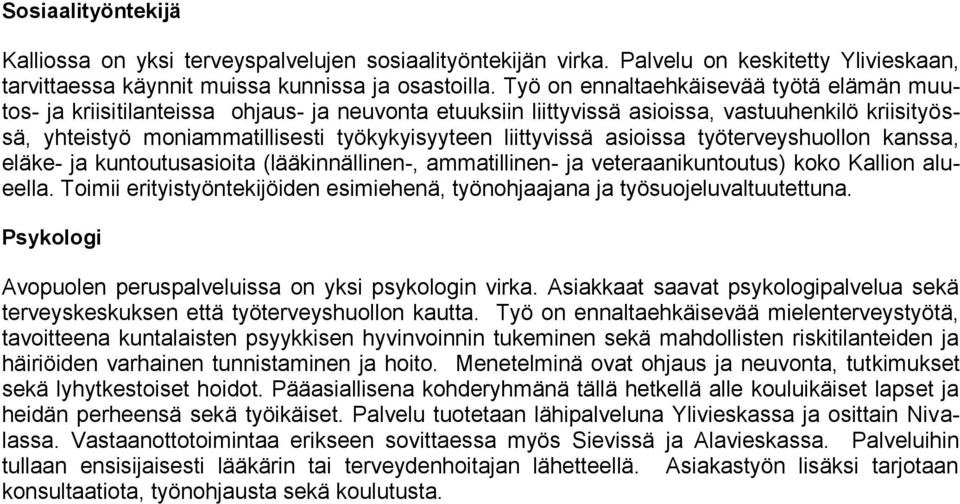 Sosiaalityöntekijä

Kalliossa on yksi terveyspalvelujen sosiaalityöntekijän virka. Palvelu on keskitetty Ylivieskaan, tarvittaessa käynnit muissa kunnissa ja osastoilla. Työ on ennaltaehkäisevää työtä elämän muutos- ja kriisitilanteissa ohjaus- ja neuvonta etuuksiin liittyvissä asioissa, vastuuhenkilö kriisityössä, yhteistyö moniammatillisesti työkykyisyyteen liittyvissä asioissa työterveyshuollon kanssa, eläke- ja kuntoutusasioita (lääkinnällinen-, ammatillinen- ja veteraanikuntoutus) koko Kallion alueella. Toimii erityistyöntekijöiden esimiehenä, työnohjaajana ja työsuojeluvaltuutettuna.

Psykologi

Avopuolen peruspalveluissa on yksi psykologin virka. Asiakkaat saavat psykologipalvelua sekä terveyskeskuksen että työterveyshuollon kautta. Työ on ennaltaehkäisevää mielenterveystyötä, tavoitteena kuntalaisten psyykkisen hyvinvoinnin tukeminen sekä mahdollisten riskitilanteiden ja häiriöiden varhainen tunnistaminen ja hoito. Menetelminä ovat ohjaus ja neuvonta, tutkimukset sekä lyhytkestoiset hoidot. Pääasiallisena kohderyhmänä tällä hetkellä alle kouluikäiset lapset ja heidän perheensä sekä työikäiset. Palvelu tuotetaan lähipalveluna Ylivieskassa ja osittain Nivalassa. Vastaanottotoimintaa erikseen sovittaessa myös Sievissä ja Alavieskassa. Palveluihin tullaan ensisijaisesti lääkärin tai terveydenhoitajan lähetteellä. Asiakastyön lisäksi tarjotaan konsultaatiota, työnohjausta sekä koulutusta.